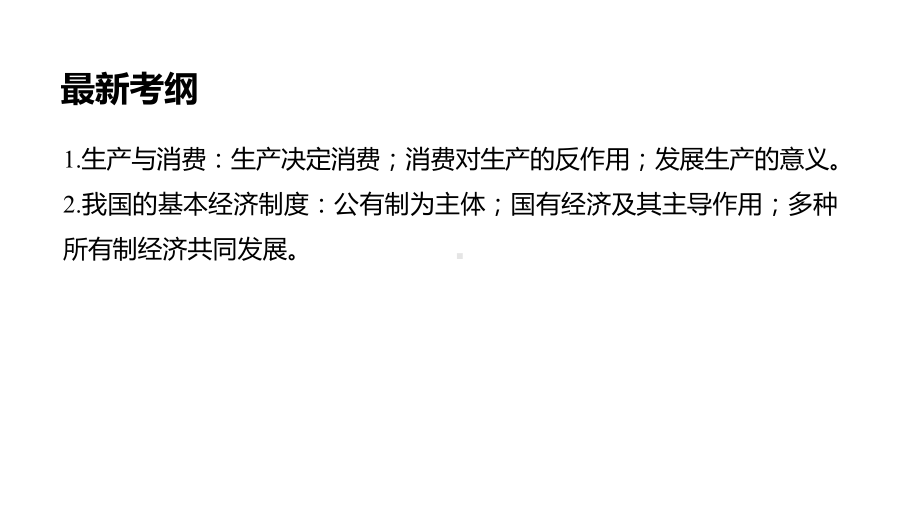 最新考纲

1.生产与消费：生产决定消费；消费对生产的反作用；发展生产的意义。

2.我国的基本经济制度：公有制为主体；国有经济及其主导作用；多种所有制经济共同发展。